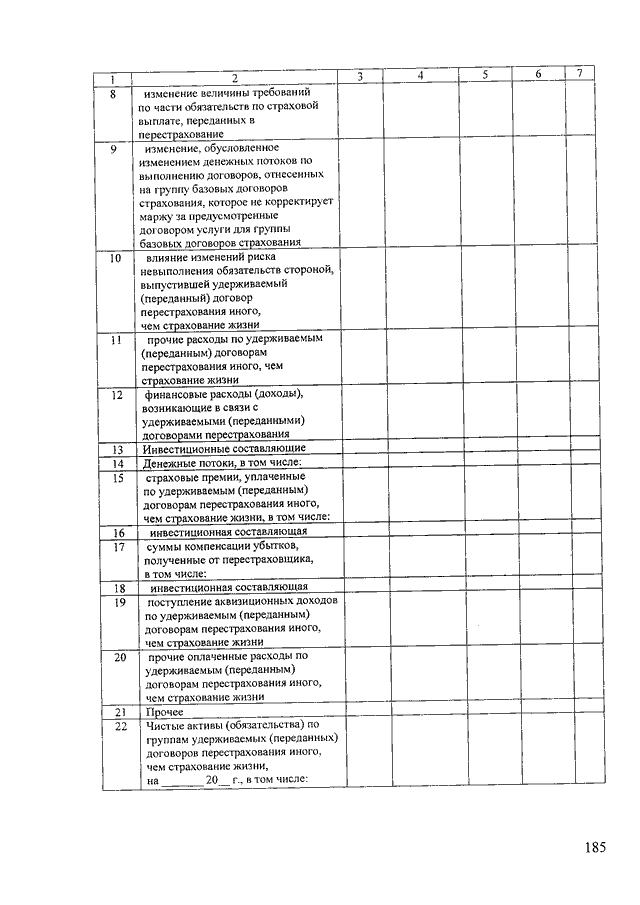 | 1 | 2 | 3 | 4 | 5 | 6 | 7 |
|---|---|---|---|---|---|---|
| 8 | изменение величины требований по части обязательств по страховой выплате, переданных в перестрахование | | | | | |
| 9 | изменение, обусловленное изменением денежных потоков по выполнению договоров, отнесенных на группу базовых договоров страхования, которое не корректирует маржу за предусмотренные договором услуги для группы базовых договоров страхования | | | | | |
| 10 | влияние изменений риска невыполнения обязательств стороной, выпустившей удерживаемый (переданный) договор перестрахования иного, чем страхование жизни | | | | | |
| 11 | прочие расходы по удерживаемым (переданным) договорам перестрахования иного, чем страхование жизни | | | | | |
| 12 | финансовые расходы (доходы), возникающие в связи с удерживаемыми (переданными) договорами перестрахования | | | | | |
| 13 | Инвестиционные составляющие | | | | | |
| 14 | Денежные потоки, в том числе: | | | | | |
| 15 | страховые премии, уплаченные по удерживаемым (переданным) договорам перестрахования иного, чем страхование жизни, в том числе: | | | | | |
| 16 | инвестиционная составляющая | | | | | |
| 17 | суммы компенсации убытков, полученные от перестраховщика, в том числе: | | | | | |
| 18 | инвестиционная составляющая | | | | | |
| 19 | поступление аквизиционных доходов по удерживаемым (переданным) договорам перестрахования иного, чем страхование жизни | | | | | |
| 20 | прочие оплаченные расходы по удерживаемым (переданным) договорам перестрахования иного, чем страхование жизни | | | | | |
| 21 | Прочее | | | | | |
| 22 | Чистые активы (обязательства) по группам удерживаемых (переданных) договоров перестрахования иного, чем страхование жизни, на ________ 20__ г., в том числе: | | | | | |

185